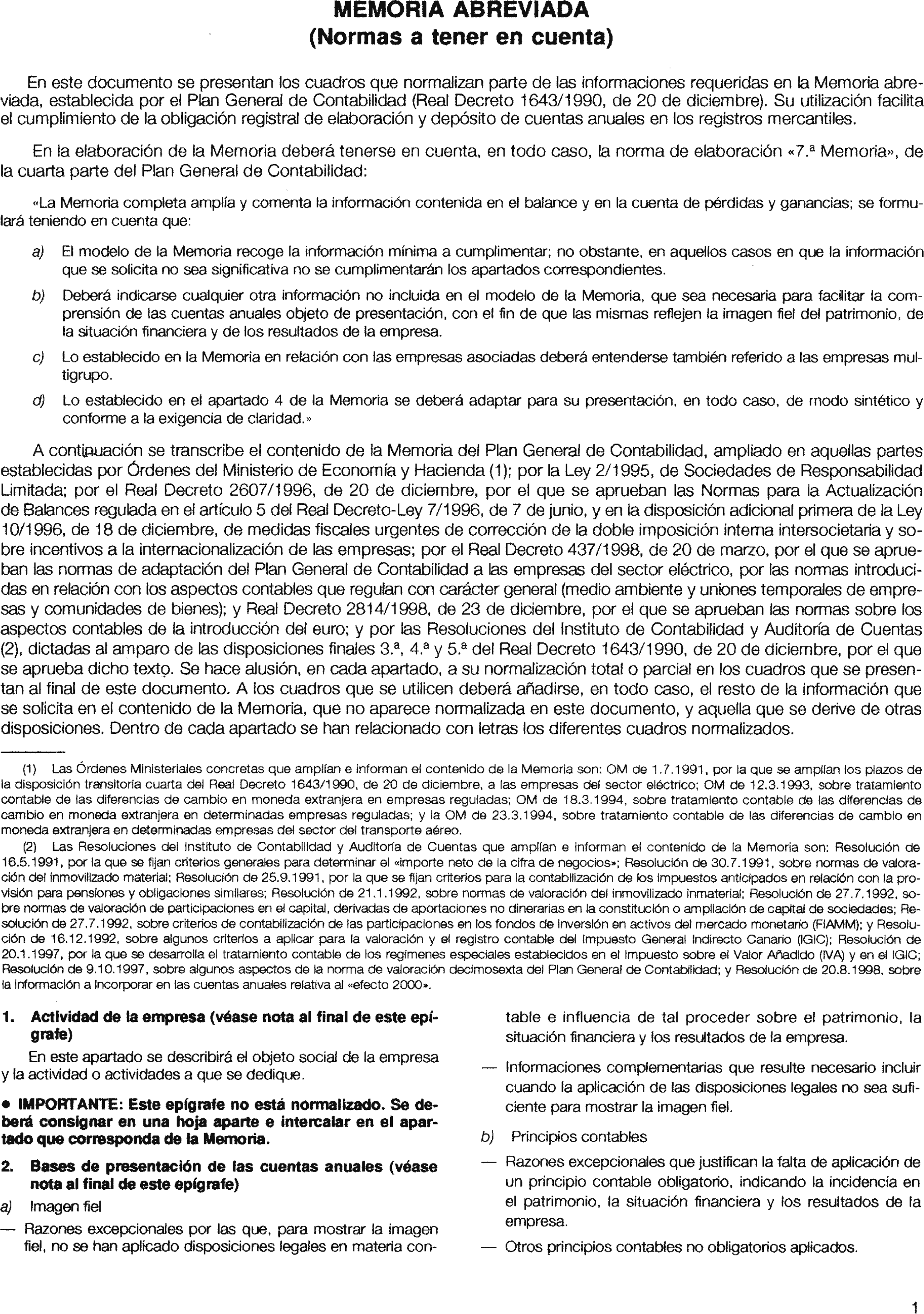 MEMORIA ABREVIADA
(Normas a tener en cuenta)

En este documento se presentan los cuadros que normalizan parte de las informaciones requeridas en la Memoria abreviada, establecida por el Plan General de Contabilidad (Real Decreto 1643/1990, de 20 de diciembre). Su utilización facilita el cumplimiento de la obligación registral de elaboración y depósito de cuentas anuales en los registros mercantiles.

En la elaboración de la Memoria deberá tenerse en cuenta, en todo caso, la norma de elaboración «7.ª Memoria», de la cuarta parte del Plan General de Contabilidad:

«La Memoria completa amplía y comenta la información contenida en el balance y en la cuenta de pérdidas y ganancias; se formulará teniendo en cuenta que:

a) El modelo de la Memoria recoge la información mínima a cumplimentar; no obstante, en aquellos casos en que la información que se solicita no sea significativa no se cumplimentarán los apartados correspondientes.

b) Deberá indicarse cualquier otra información no incluida en el modelo de la Memoria, que sea necesaria para facilitar la comprensión de las cuentas anuales objeto de presentación, con el fin de que las mismas reflejen la imagen fiel del patrimonio, de la situación financiera y de los resultados de la empresa.

c) Lo establecido en la Memoria en relación con las empresas asociadas deberá entenderse también referido a las empresas multigrupo.

d) Lo establecido en el apartado 4 de la Memoria se deberá adaptar para su presentación, en todo caso, de modo sintético y conforme a la exigencia de claridad.»

A continuación se transcribe el contenido de la Memoria del Plan General de Contabilidad, ampliado en aquellas partes establecidas por Órdenes del Ministerio de Economía y Hacienda (1); por la Ley 2/1995, de Sociedades de Responsabilidad Limitada; por el Real Decreto 2607/1996, de 20 de diciembre, por el que se aprueban las Normas para la Actualización de Balances regulada en el artículo 5 del Real Decreto-Ley 7/1996, de 7 de junio, y en la disposición adicional primera de la Ley 10/1996, de 18 de diciembre, de medidas fiscales urgentes de corrección de la doble imposición interna intersocietaria y sobre incentivos a la internacionalización de las empresas; por el Real Decreto 437/1998, de 20 de marzo, por el que se aprueban las normas de adaptación del Plan General de Contabilidad a las empresas del sector eléctrico, por las normas introducidas en relación con los aspectos contables que regulan con carácter general (medio ambiente y uniones temporales de empresas y comunidades de bienes); y Real Decreto 2814/1998, de 23 de diciembre, por el que se aprueban las normas sobre los aspectos contables de la introducción del euro; y por las Resoluciones del Instituto de Contabilidad y Auditoría de Cuentas (2), dictadas al amparo de las disposiciones finales 3.ª, 4.ª y 5.ª del Real Decreto 1643/1990, de 20 de diciembre, por el que se aprueba dicho texto. Se hace alusión, en cada apartado, a su normalización total o parcial en los cuadros que se presentan al final de este documento. A los cuadros que se utilicen deberá añadirse, en todo caso, el resto de la información que se solicita en el contenido de la Memoria, que no aparece normalizada en este documento, y aquella que se derive de otras disposiciones. Dentro de cada apartado se han relacionado con letras los diferentes cuadros normalizados.

(1) Las Órdenes Ministeriales concretas que amplían e informan el contenido de la Memoria son: OM de 1.7.1991, por la que se amplían los plazos de la disposición transitoria cuarta del Real Decreto 1643/1990, de 20 de diciembre, a las empresas del sector eléctrico; OM de 12.3.1993, sobre tratamiento contable de las diferencias de cambio en moneda extranjera en empresas reguladas; OM de 18.3.1994, sobre tratamiento contable de las diferencias de cambio en moneda extranjera en determinadas empresas reguladas; y la OM de 23.3.1994, sobre tratamiento contable de las diferencias de cambio en moneda extranjera en determinadas empresas del sector del transporte aéreo.

(2) Las Resoluciones del Instituto de Contabilidad y Auditoría de Cuentas que amplían e informan el contenido de la Memoria son: Resolución de 16.5.1991, por la que se fijan criterios generales para determinar el «importe neto de la cifra de negocios»; Resolución de 30.7.1991, sobre normas de valoración del inmovilizado material; Resolución de 25.9.1991, por la que se fijan criterios para la contabilización de los impuestos anticipados en relación con la provisión para pensiones y obligaciones similares; Resolución de 21.1.1992, sobre normas de valoración del inmovilizado inmaterial; Resolución de 27.7.1992, sobre normas de valoración de participaciones en el capital, derivadas de aportaciones no dinerarias en la constitución o ampliación de capital de sociedades; Resolución de 27.7.1992, sobre criterios de contabilización de las participaciones en los fondos de inversión en activos del mercado monetario (FIAMM); y Resolución de 16.12.1992, sobre algunos criterios a aplicar para la valoración y el registro contable del Impuesto General Indirecto Canario (IGIC); Resolución de 20.1.1997, por la que se desarrolla el tratamiento contable de los regímenes especiales establecidos en el Impuesto sobre el Valor Añadido (IVA) y en el IGIC; Resolución de 9.10.1997, sobre algunos aspectos de la norma de valoración decimosexta del Plan General de Contabilidad; y Resolución de 20.8.1998, sobre la información a incorporar en las cuentas anuales relativa al «efecto 2000».

1. Actividad de la empresa (véase nota al final de este epígrafe)

En este apartado se describirá el objeto social de la empresa y la actividad o actividades a que se dedique.

• IMPORTANTE: Este epígrafe no está normalizado. Se deberá consignar en una hoja aparte e intercalar en el apartado que corresponda de la Memoria.

2. Bases de presentación de las cuentas anuales (véase nota al final de este epígrafe)

a) Imagen fiel

— Razones excepcionales por las que, para mostrar la imagen fiel, no se han aplicado disposiciones legales en materia contable e influencia de tal proceder sobre el patrimonio, la situación financiera y los resultados de la empresa.

— Informaciones complementarias que resulte necesario incluir cuando la aplicación de las disposiciones legales no sea suficiente para mostrar la imagen fiel.

b) Principios contables

— Razones excepcionales que justifican la falta de aplicación de un principio contable obligatorio, indicando la incidencia en el patrimonio, la situación financiera y los resultados de la empresa.

— Otros principios contables no obligatorios aplicados.

1